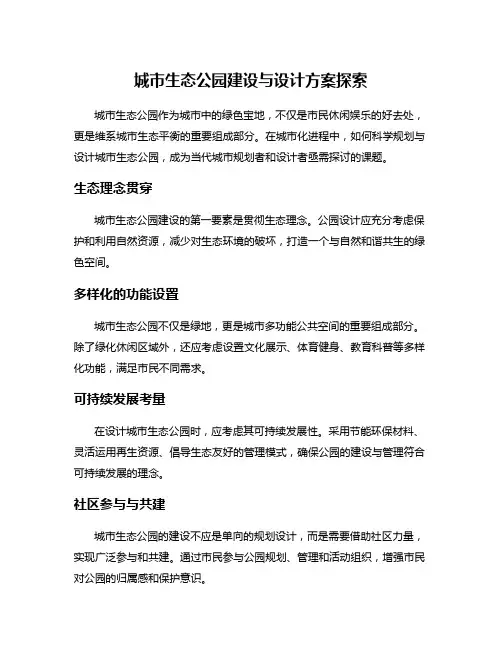 城市生态公园建设与设计方案探索

城市生态公园作为城市中的绿色宝地，不仅是市民休闲娱乐的好去处，更是维系城市生态平衡的重要组成部分。在城市化进程中，如何科学规划与设计城市生态公园，成为当代城市规划者和设计者亟需探讨的课题。

生态理念贯穿

城市生态公园建设的第一要素是贯彻生态理念。公园设计应充分考虑保护和利用自然资源，减少对生态环境的破坏，打造一个与自然和谐共生的绿色空间。

多样化的功能设置

城市生态公园不仅是绿地，更是城市多功能公共空间的重要组成部分。除了绿化休闲区域外，还应考虑设置文化展示、体育健身、教育科普等多样化功能，满足市民不同需求。

可持续发展考量

在设计城市生态公园时，应考虑其可持续发展性。采用节能环保材料、灵活运用再生资源、倡导生态友好的管理模式，确保公园的建设与管理符合可持续发展的理念。

社区参与与共建

城市生态公园的建设不应是单向的规划设计，而是需要借助社区力量，实现广泛参与和共建。通过市民参与公园规划、管理和活动组织，增强市民对公园的归属感和保护意识。